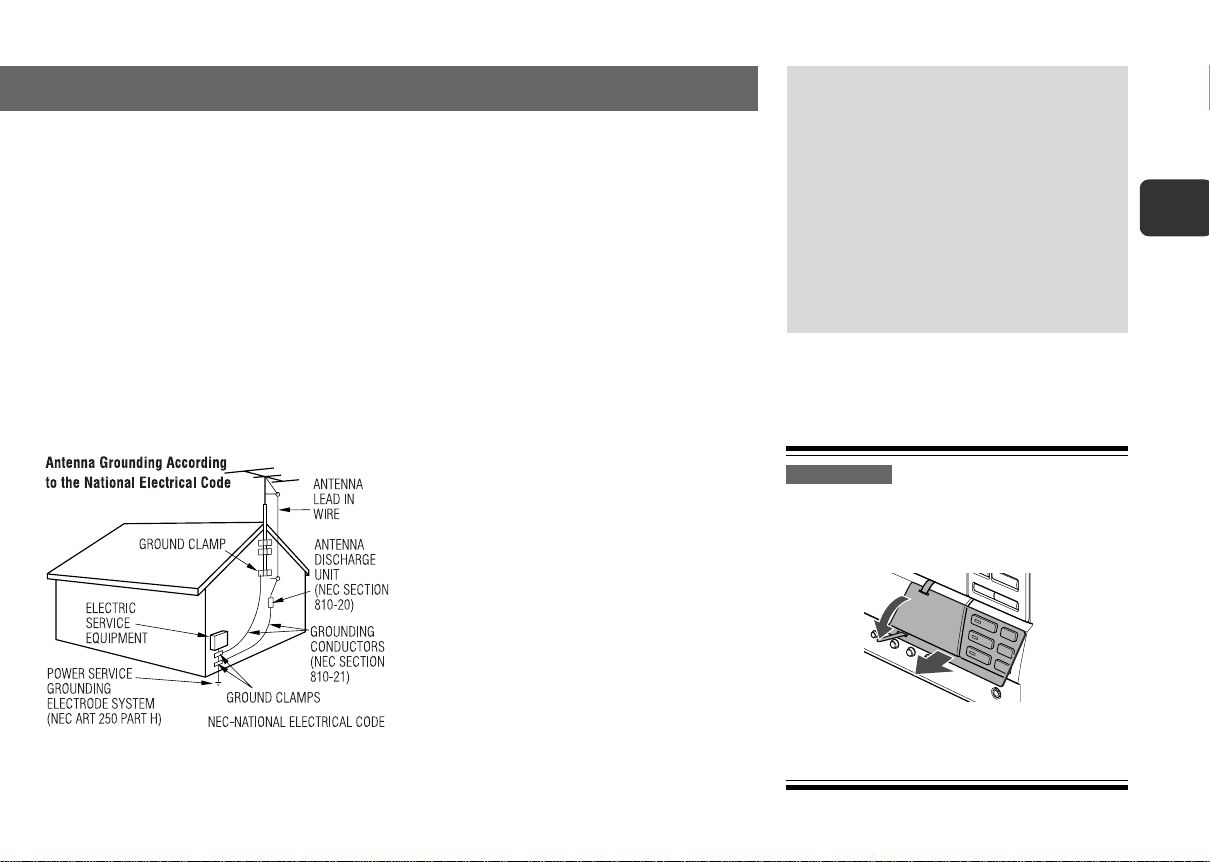 Antenna Grounding According to the National Electrical Code

ANTENNA LEAD IN WIRE

GROUND CLAMP

ANTENNA DISCHARGE UNIT (NEC SECTION 810-20)

ELECTRIC SERVICE EQUIPMENT

GROUNDING CONDUCTORS (NEC SECTION 810-21)

POWER SERVICE GROUNDING ELECTRODE SYSTEM (NEC ART 250 PART H)

GROUND CLAMPS

NEC-NATIONAL ELECTRICAL CODE